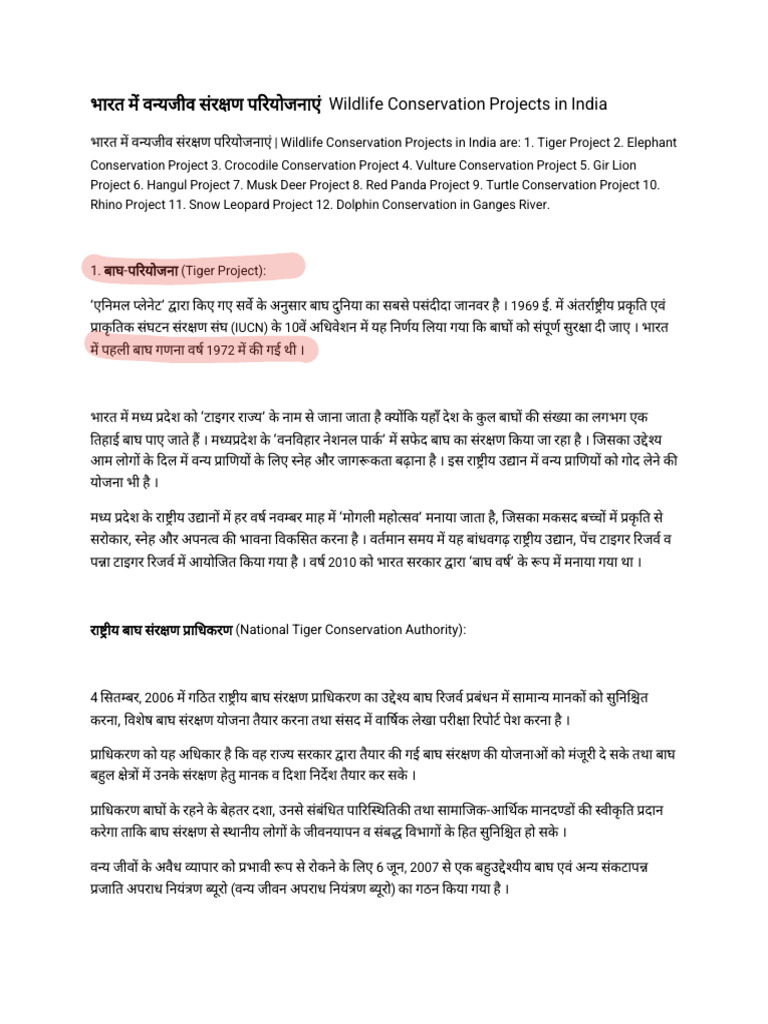 भारत में वन्यजीव संरक्षण परियोजनाएं Wildlife Conservation Projects in India

भारत में वन्यजीव संरक्षण परियोजनाएं | Wildlife Conservation Projects in India are: 1. Tiger Project 2. Elephant Conservation Project 3. Crocodile Conservation Project 4. Vulture Conservation Project 5. Gir Lion Project 6. Hangul Project 7. Musk Deer Project 8. Red Panda Project 9. Turtle Conservation Project 10. Rhino Project 11. Snow Leopard Project 12. Dolphin Conservation in Ganges River.

1. बाघ-परियोजना (Tiger Project):

'एनिमल प्लेनेट' द्वारा किए गए सर्वे के अनुसार बाघ दुनिया का सबसे पसंदीदा जानवर है । 1969 ई. में अंतर्राष्ट्रीय प्रकृति एवं प्राकृतिक संघटन संरक्षण संघ (IUCN) के 10वें अधिवेशन में यह निर्णय लिया गया कि बाघों को संपूर्ण सुरक्षा दी जाए । भारत में पहली बाघ गणना वर्ष 1972 में की गई थी ।

भारत में मध्य प्रदेश को 'टाइगर राज्य' के नाम से जाना जाता है क्योंकि यहाँ देश के कुल बाघों की संख्या का लगभग एक तिहाई बाघ पाए जाते हैं । मध्यप्रदेश के 'वनविहार नेशनल पार्क' में सफेद बाघ का संरक्षण किया जा रहा है । जिसका उद्देश्य आम लोगों के दिल में वन्य प्राणियों के लिए स्नेह और जागरूकता बढ़ाना है । इस राष्ट्रीय उद्यान में वन्य प्राणियों को गोद लेने की योजना भी है ।

मध्य प्रदेश के राष्ट्रीय उद्यानों में हर वर्ष नवम्बर माह में 'मोगली महोत्सव' मनाया जाता है, जिसका मकसद बच्चों में प्रकृति से सरोकार, स्नेह और अपनत्व की भावना विकसित करना है । वर्तमान समय में यह बांधवगढ़ राष्ट्रीय उद्यान, पेंच टाइगर रिजर्व व पन्ना टाइगर रिजर्व में आयोजित किया गया है । वर्ष 2010 को भारत सरकार द्वारा 'बाघ वर्ष' के रूप में मनाया गया था ।

राष्ट्रीय बाघ संरक्षण प्राधिकरण (National Tiger Conservation Authority):

4 सितम्बर, 2006 में गठित राष्ट्रीय बाघ संरक्षण प्राधिकरण का उद्देश्य बाघ रिजर्व प्रबंधन में सामान्य मानकों को सुनिश्चित करना, विशेष बाघ संरक्षण योजना तैयार करना तथा संसद में वार्षिक लेखा परीक्षा रिपोर्ट पेश करना है ।

प्राधिकरण को यह अधिकार है कि वह राज्य सरकार द्वारा तैयार की गई बाघ संरक्षण की योजनाओं को मंजूरी दे सके तथा बाघ बहुल क्षेत्रों में उनके संरक्षण हेतु मानक व दिशा निर्देश तैयार कर सके ।

प्राधिकरण बाघों के रहने के बेहतर दशा, उनसे संबंधित पारिस्थितिकी तथा सामाजिक-आर्थिक मानदण्डों की स्वीकृति प्रदान करेगा ताकि बाघ संरक्षण से स्थानीय लोगों के जीवनयापन व संबद्ध विभागों के हित सुनिश्चित हो सके ।

वन्य जीवों के अवैध व्यापार को प्रभावी रूप से रोकने के लिए 6 जून, 2007 से एक बहुउद्देशीय बाघ एवं अन्य संकटापन्न प्रजाति अपराध नियंत्रण ब्यूरो (वन्य जीवन अपराध नियंत्रण ब्यूरो) का गठन किया गया है ।